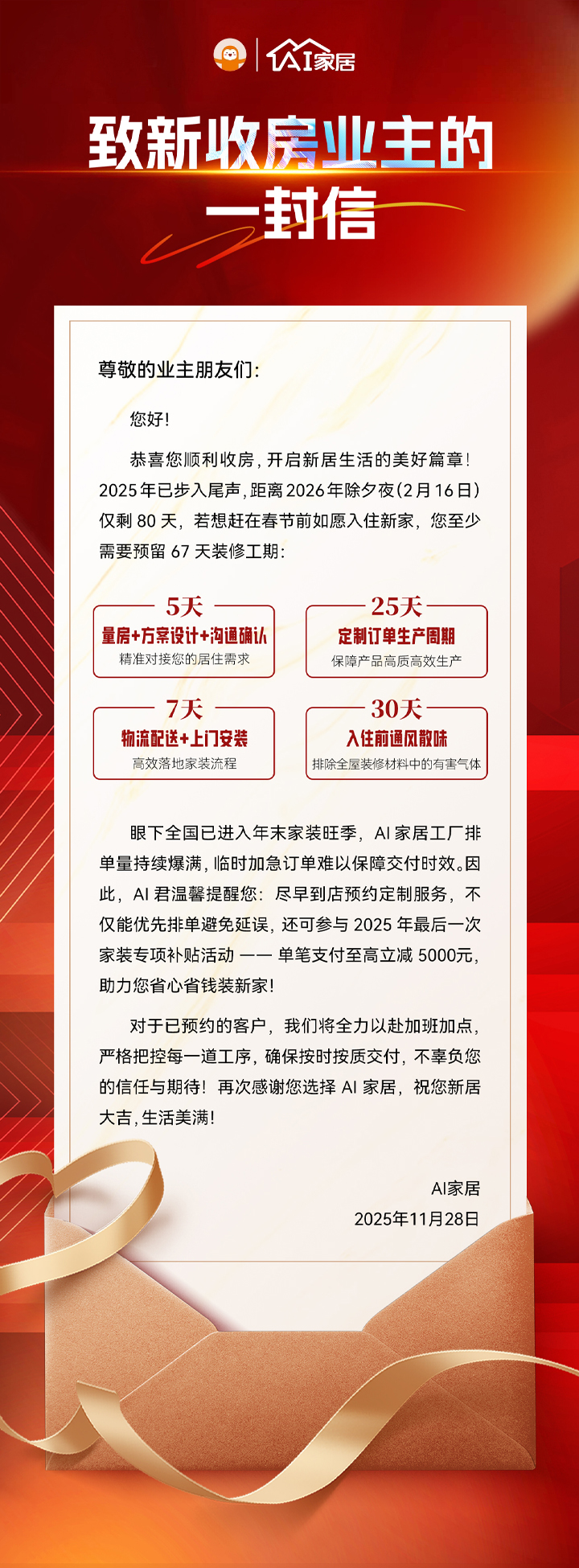 AI家居

致新收房业主的一封信

尊敬的业主朋友们:

您好!

恭喜您顺利收房,开启新居生活的美好篇章!2025年已步入尾声,距离2026年除夕夜(2月16日)仅剩80天,若想赶在春节前如愿入住新家,您至少需要预留67天装修工期:

5天
量房+方案设计+沟通确认
精准对接您的居住需求

25天
定制订单生产周期
保障产品高质高效生产

7天
物流配送+上门安装
高效落地家装流程

30天
入住前通风散味
排除全屋装修材料中的有害气体

眼下全国已进入年末家装旺季,AI家居工厂排单量持续爆满,临时加急订单难以保障交付时效。因此,AI君温馨提醒您:尽早到店预约定制服务,不仅能优先排单避免延误,还可参与2025年最后一次家装专项补贴活动——单笔支付至高立减5000元,助力您省心省钱装新家!

对于已预约的客户,我们将全力以赴加班加点,严格把控每一道工序,确保按时按质交付,不辜负您的信任与期待!再次感谢您选择AI家居,祝您新居大吉,生活美满!

AI家居
2025年11月28日